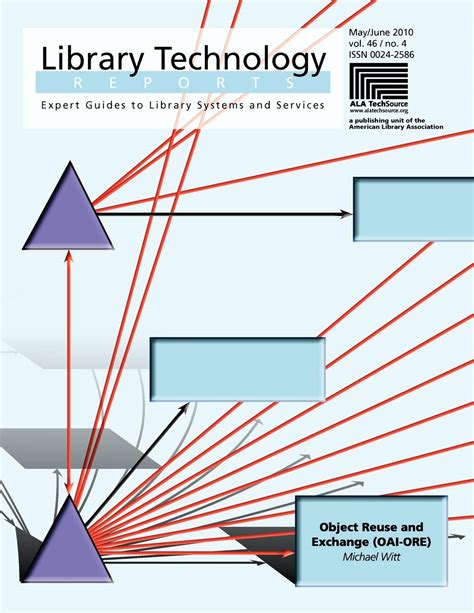 Library Technology
REPORTS
Expert Guides to Library Systems and Services

May/June 2010
vol. 46 / no. 4
ISSN 0024-2586

ALA TechSource
www.alatechsource.org
a publishing unit of the
American Library Association

Object Reuse and Exchange (OAI-ORE)
Michael Witt